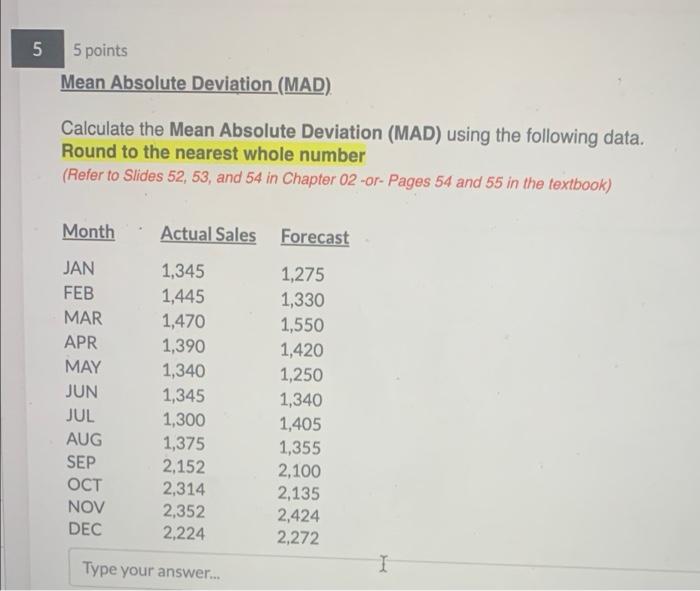 5

5 points

Mean Absolute Deviation (MAD)

Calculate the Mean Absolute Deviation (MAD) using the following data. Round to the nearest whole number

(Refer to Slides 52, 53, and 54 in Chapter 02 -or- Pages 54 and 55 in the textbook)

| Month | Actual Sales | Forecast |
|---|---|---|
| JAN | 1,345 | 1,275 |
| FEB | 1,445 | 1,330 |
| MAR | 1,470 | 1,550 |
| APR | 1,390 | 1,420 |
| MAY | 1,340 | 1,250 |
| JUN | 1,345 | 1,340 |
| JUL | 1,300 | 1,405 |
| AUG | 1,375 | 1,355 |
| SEP | 2,152 | 2,100 |
| OCT | 2,314 | 2,135 |
| NOV | 2,352 | 2,424 |
| DEC | 2,224 | 2,272 |

Type your answer...